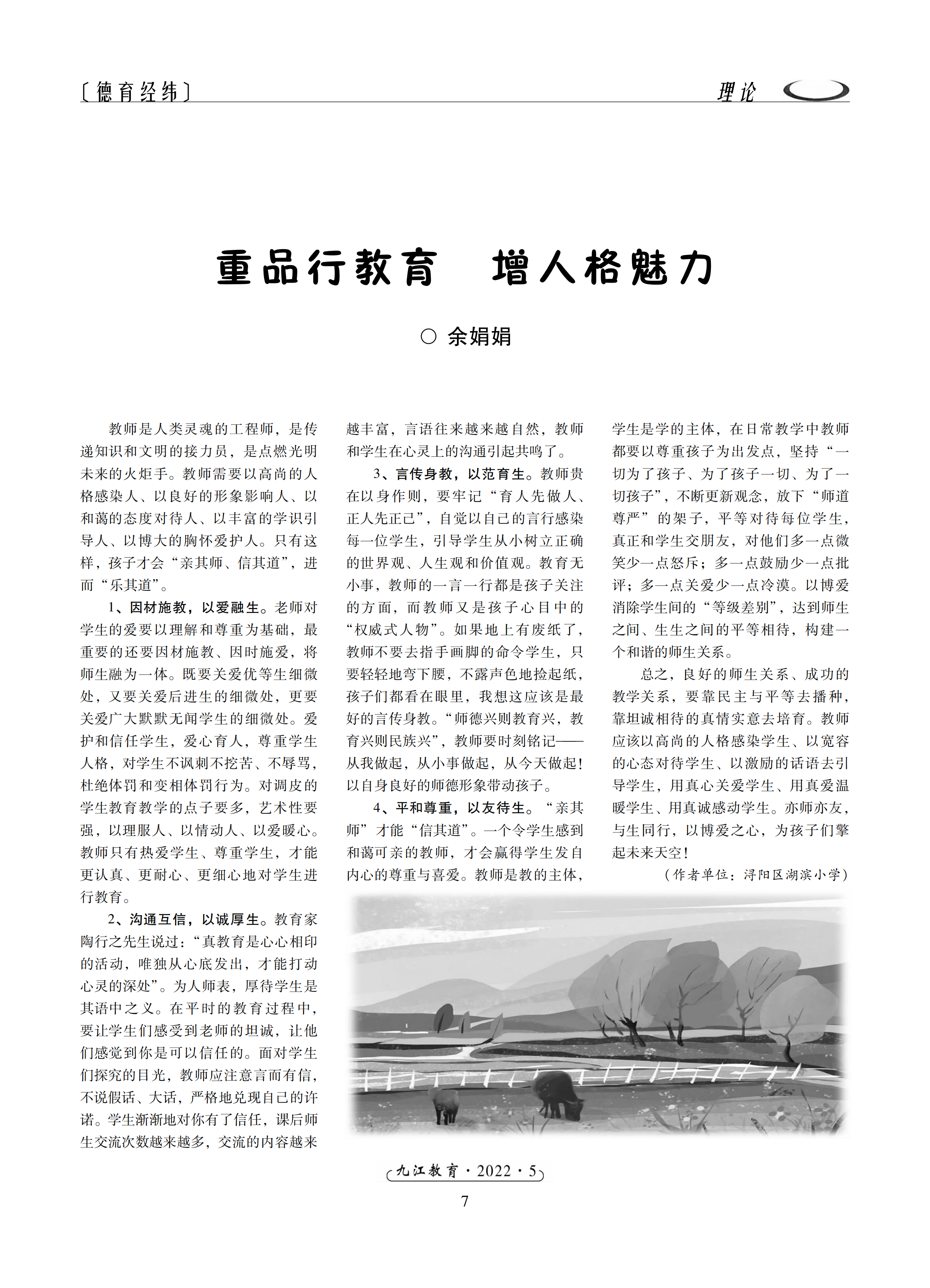 〔德育经纬〕

理论

重品行教育 增人格魅力

○ 余娟娟

教师是人类灵魂的工程师，是传递知识和文明的接力员，是点燃光明未来的火炬手。教师需要以高尚的人格感染人、以良好的形象影响人、以和蔼的态度对待人、以丰富的学识引导人、以博大的胸怀爱护人。只有这样，孩子才会“亲其师、信其道”，进而“乐其道”。

1、因材施教，以爱融生。老师对学生的爱要以理解和尊重为基础，最重要的还要因材施教、因时施爱，将师生融为一体。既要关爱优等生细微处，又要关爱后进生的细微处，更要关爱广大默默无闻学生的细微处。爱护和信任学生，爱心育人，尊重学生人格，对学生不讽刺不挖苦、不辱骂，杜绝体罚和变相体罚行为。对调皮的学生教育教学的点子要多，艺术性要强，以理服人、以情动人、以爱暖心。教师只有热爱学生、尊重学生，才能更认真、更耐心、更细心地对学生进行教育。

2、沟通互信，以诚厚生。教育家陶行之先生说过：“真教育是心心相印的活动，唯独从心底发出，才能打动心灵的深处”。为人师表，厚待学生是其语中之义。在平时的教育过程中，要让学生们感受到老师的坦诚，让他们感觉到你是可以信任的。面对学生们探究的目光，教师应注意言而有信，不说假话、大话，严格地兑现自己的许诺。学生渐渐地对你有了信任，课后师生交流次数越来越多，交流的内容越来越丰富，言语往来越来越自然，教师和学生在心灵上的沟通引起共鸣了。

3、言传身教，以范育生。教师贵在以身作则，要牢记“育人先做人、正人先正己”，自觉以自己的言行感染每一位学生，引导学生从小树立正确的世界观、人生观和价值观。教育无小事，教师的一言一行都是孩子关注的方面，而教师又是孩子心目中的“权威式人物”。如果地上有废纸了，教师不要去指手画脚的命令学生，只要轻轻地弯下腰，不露声色地捡起纸，孩子们都看在眼里，我想这应该是最好的言传身教。“师德兴则教育兴，教育兴则民族兴”，教师要时刻铭记——从我做起，从小事做起，从今天做起！以自身良好的师德形象带动孩子。

4、平和尊重，以友待生。“亲其师”才能“信其道”。一个令学生感到和蔼可亲的教师，才会赢得学生发自内心的尊重与喜爱。教师是教的主体，学生是学的主体，在日常教学中教师都要以尊重孩子为出发点，坚持“一切为了孩子、为了孩子一切、为了一切孩子”，不断更新观念，放下“师道尊严”的架子，平等对待每位学生，真正和学生交朋友，对他们多一点微笑少一点怒斥；多一点鼓励少一点批评；多一点关爱少一点冷漠。以博爱消除学生间的“等级差别”，达到师生之间、生生之间的平等相待，构建一个和谐的师生关系。

总之，良好的师生关系、成功的教学关系，要靠民主与平等去播种，靠坦诚相待的真情实意去培育。教师应该以高尚的人格感染学生、以宽容的心态对待学生、以激励的话语去引导学生，用真心关爱学生、用真爱温暖学生、用真诚感动学生。亦师亦友，与生同行，以博爱之心，为孩子们擎起未来天空！

（作者单位：浔阳区湖滨小学）

九江教育·2022·5

7